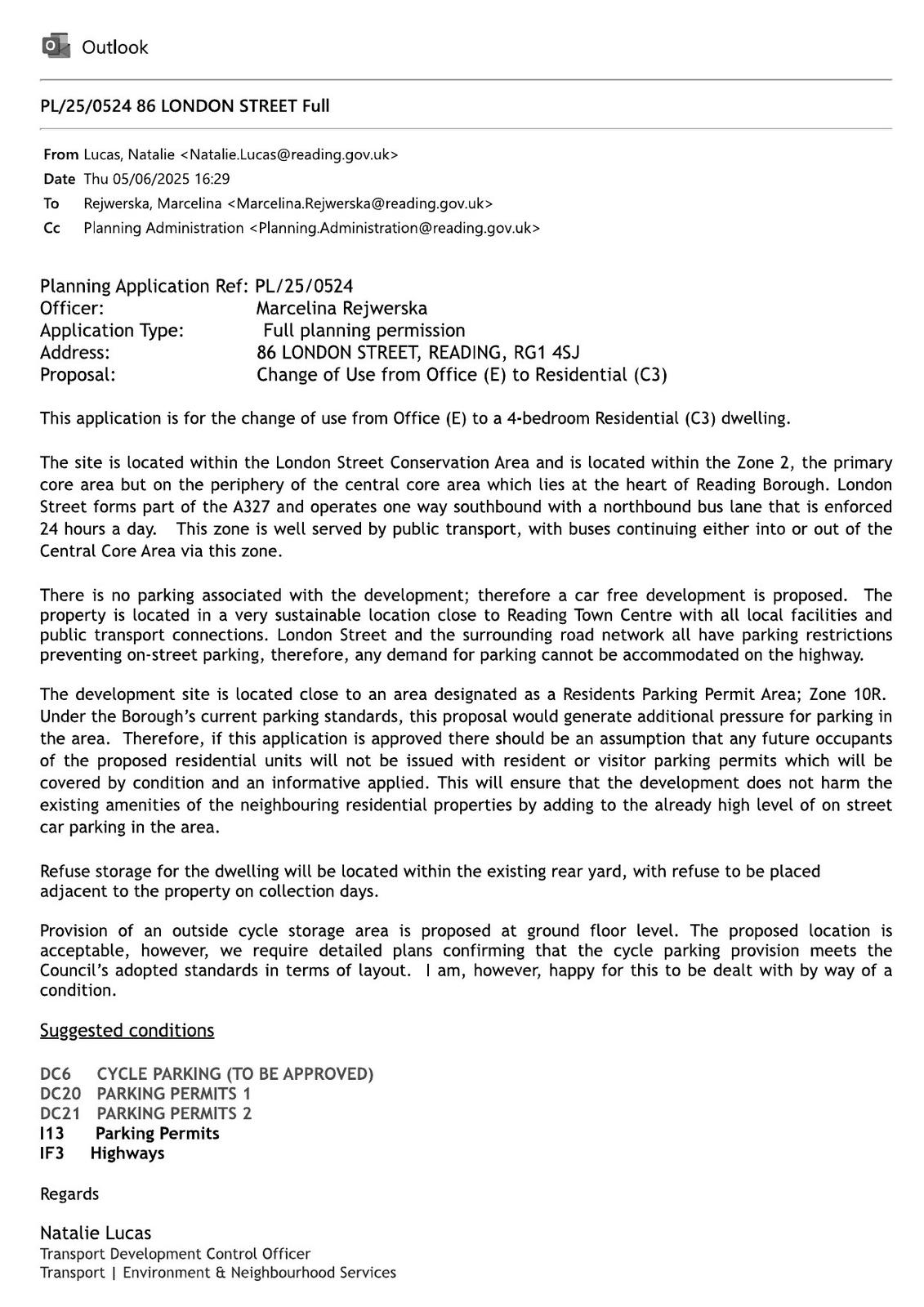 Outlook

PL/25/0524 86 LONDON STREET Full

From Lucas, Natalie <Natalie.Lucas@reading.gov.uk>
Date Thu 05/06/2025 16:29
To Rejwerska, Marcelina <Marcelina.Rejwerska@reading.gov.uk>
Cc Planning Administration <Planning.Administration@reading.gov.uk>

Planning Application Ref: PL/25/0524
Officer: Marcelina Rejwerska
Application Type: Full planning permission
Address: 86 LONDON STREET, READING, RG1 4SJ
Proposal: Change of Use from Office (E) to Residential (C3)

This application is for the change of use from Office (E) to a 4-bedroom Residential (C3) dwelling.

The site is located within the London Street Conservation Area and is located within the Zone 2, the primary core area but on the periphery of the central core area which lies at the heart of Reading Borough. London Street forms part of the A327 and operates one way southbound with a northbound bus lane that is enforced 24 hours a day. This zone is well served by public transport, with buses continuing either into or out of the Central Core Area via this zone.

There is no parking associated with the development; therefore a car free development is proposed. The property is located in a very sustainable location close to Reading Town Centre with all local facilities and public transport connections. London Street and the surrounding road network all have parking restrictions preventing on-street parking, therefore, any demand for parking cannot be accommodated on the highway.

The development site is located close to an area designated as a Residents Parking Permit Area; Zone 10R. Under the Borough's current parking standards, this proposal would generate additional pressure for parking in the area. Therefore, if this application is approved there should be an assumption that any future occupants of the proposed residential units will not be issued with resident or visitor parking permits which will be covered by condition and an informative applied. This will ensure that the development does not harm the existing amenities of the neighbouring residential properties by adding to the already high level of on street car parking in the area.

Refuse storage for the dwelling will be located within the existing rear yard, with refuse to be placed adjacent to the property on collection days.

Provision of an outside cycle storage area is proposed at ground floor level. The proposed location is acceptable, however, we require detailed plans confirming that the cycle parking provision meets the Council's adopted standards in terms of layout. I am, however, happy for this to be dealt with by way of a condition.

Suggested conditions

DC6 CYCLE PARKING (TO BE APPROVED)
DC20 PARKING PERMITS 1
DC21 PARKING PERMITS 2
I13 Parking Permits
IF3 Highways

Regards

Natalie Lucas
Transport Development Control Officer
Transport | Environment & Neighbourhood Services